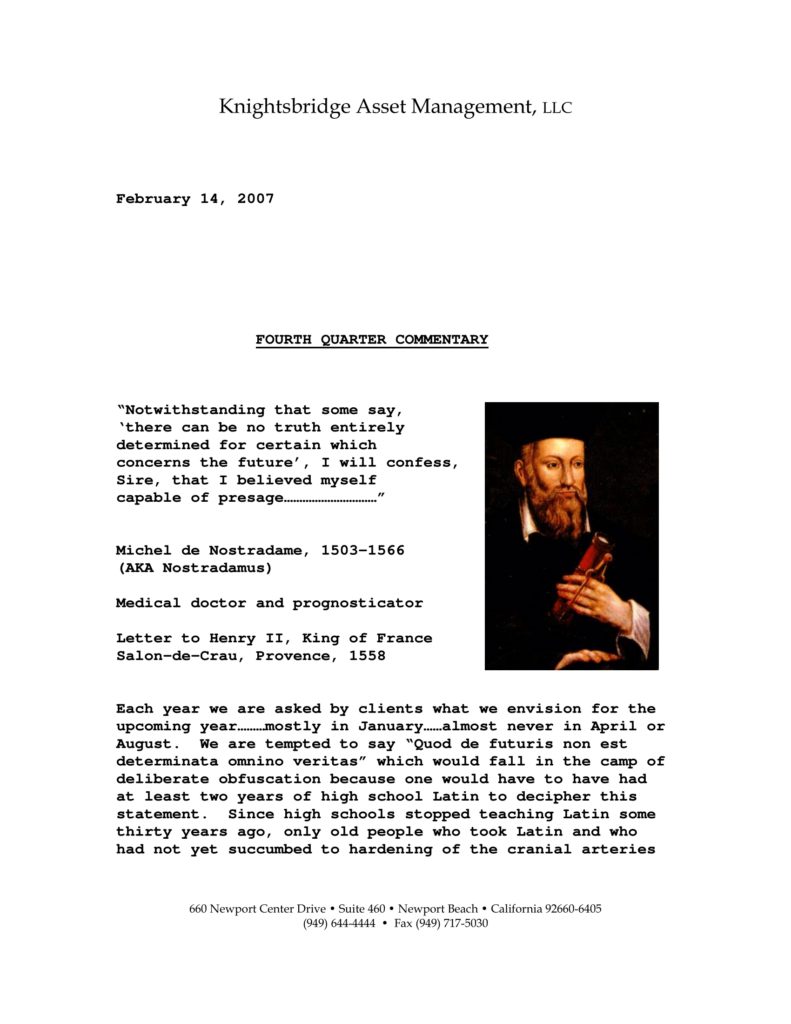 Knightsbridge Asset Management, LLC

February 14, 2007

FOURTH QUARTER COMMENTARY

"Notwithstanding that some say, 'there can be no truth entirely determined for certain which concerns the future', I will confess, Sire, that I believed myself capable of presage…………………………"

Michel de Nostradame, 1503-1566 (AKA Nostradamus)

Medical doctor and prognosticator

Letter to Henry II, King of France Salon-de-Crau, Provence, 1558

Each year we are asked by clients what we envision for the upcoming year………mostly in January……almost never in April or August. We are tempted to say "Quod de futuris non est determinata omnino veritas" which would fall in the camp of deliberate obfuscation because one would have to have had at least two years of high school Latin to decipher this statement. Since high schools stopped teaching Latin some thirty years ago, only old people who took Latin and who had not yet succumbed to hardening of the cranial arteries

660 Newport Center Drive • Suite 460 • Newport Beach • California 92660-6405
(949) 644-4444 • Fax (949) 717-5030